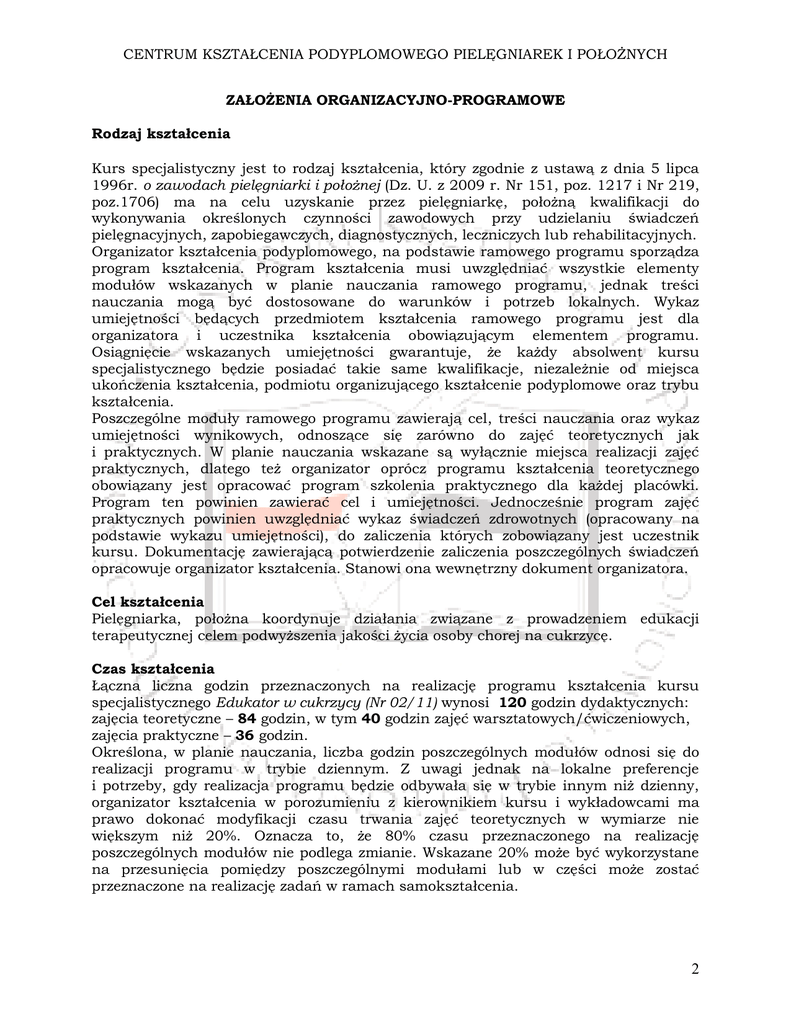 CENTRUM KSZTAŁCENIA PODYPLOMOWEGO PIELĘGNIAREK I POŁOŻNYCH

ZAŁOŻENIA ORGANIZACYJNO-PROGRAMOWE

Rodzaj kształcenia

Kurs specjalistyczny jest to rodzaj kształcenia, który zgodnie z ustawą z dnia 5 lipca 1996r. o zawodach pielęgniarki i położnej (Dz. U. z 2009 r. Nr 151, poz. 1217 i Nr 219, poz.1706) ma na celu uzyskanie przez pielęgniarkę, położną kwalifikacji do wykonywania określonych czynności zawodowych przy udzielaniu świadczeń pielęgnacyjnych, zapobiegawczych, diagnostycznych, leczniczych lub rehabilitacyjnych. Organizator kształcenia podyplomowego, na podstawie ramowego programu sporządza program kształcenia. Program kształcenia musi uwzględniać wszystkie elementy modułów wskazanych w planie nauczania ramowego programu, jednak treści nauczania mogą być dostosowane do warunków i potrzeb lokalnych. Wykaz umiejętności będących przedmiotem kształcenia ramowego programu jest dla organizatora i uczestnika kształcenia obowiązującym elementem programu. Osiągnięcie wskazanych umiejętności gwarantuje, że każdy absolwent kursu specjalistycznego będzie posiadać takie same kwalifikacje, niezależnie od miejsca ukończenia kształcenia, podmiotu organizującego kształcenie podyplomowe oraz trybu kształcenia.
Poszczególne moduły ramowego programu zawierają cel, treści nauczania oraz wykaz umiejętności wynikowych, odnoszące się zarówno do zajęć teoretycznych jak i praktycznych. W planie nauczania wskazane są wyłącznie miejsca realizacji zajęć praktycznych, dlatego też organizator oprócz programu kształcenia teoretycznego obowiązany jest opracować program szkolenia praktycznego dla każdej placówki. Program ten powinien zawierać cel i umiejętności. Jednocześnie program zajęć praktycznych powinien uwzględniać wykaz świadczeń zdrowotnych (opracowany na podstawie wykazu umiejętności), do zaliczenia których zobowiązany jest uczestnik kursu. Dokumentację zawierającą potwierdzenie zaliczenia poszczególnych świadczeń opracowuje organizator kształcenia. Stanowi ona wewnętrzny dokument organizatora.

Cel kształcenia
Pielęgniarka, położna koordynuje działania związane z prowadzeniem edukacji terapeutycznej celem podwyższenia jakości życia osoby chorej na cukrzycę.

Czas kształcenia
Łączna liczna godzin przeznaczonych na realizację programu kształcenia kursu specjalistycznego Edukator w cukrzycy (Nr 02/11) wynosi 120 godzin dydaktycznych:
zajęcia teoretyczne – 84 godzin, w tym 40 godzin zajęć warsztatowych/ćwiczeniowych,
zajęcia praktyczne – 36 godzin.
Określona, w planie nauczania, liczba godzin poszczególnych modułów odnosi się do realizacji programu w trybie dziennym. Z uwagi jednak na lokalne preferencje i potrzeby, gdy realizacja programu będzie odbywała się w trybie innym niż dzienny, organizator kształcenia w porozumieniu z kierownikiem kursu i wykładowcami ma prawo dokonać modyfikacji czasu trwania zajęć teoretycznych w wymiarze nie większym niż 20%. Oznacza to, że 80% czasu przeznaczonego na realizację poszczególnych modułów nie podlega zmianie. Wskazane 20% może być wykorzystane na przesunięcia pomiędzy poszczególnymi modułami lub w części może zostać przeznaczone na realizację zadań w ramach samokształcenia.

2